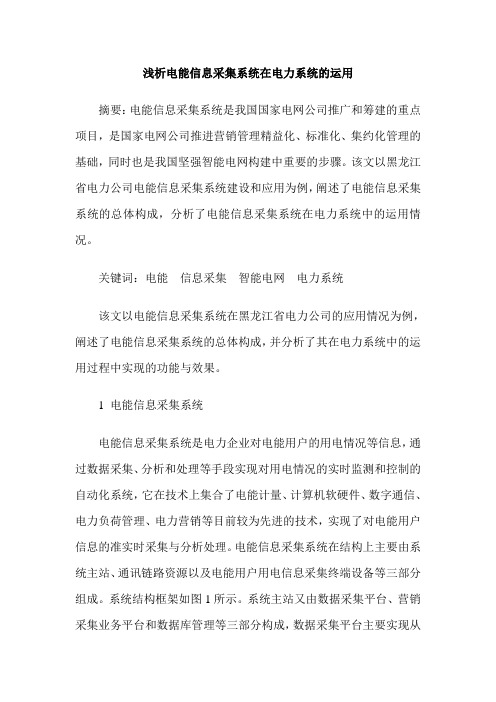 浅析电能信息采集系统在电力系统的运用

摘要：电能信息采集系统是我国国家电网公司推广和筹建的重点项目，是国家电网公司推进营销管理精益化、标准化、集约化管理的基础，同时也是我国坚强智能电网构建中重要的步骤。该文以黑龙江省电力公司电能信息采集系统建设和应用为例，阐述了电能信息采集系统的总体构成，分析了电能信息采集系统在电力系统中的运用情况。

关键词：电能　信息采集　智能电网　电力系统

该文以电能信息采集系统在黑龙江省电力公司的应用情况为例，阐述了电能信息采集系统的总体构成，并分析了其在电力系统中的运用过程中实现的功能与效果。

1 电能信息采集系统

电能信息采集系统是电力企业对电能用户的用电情况等信息，通过数据采集、分析和处理等手段实现对用电情况的实时监测和控制的自动化系统，它在技术上集合了电能计量、计算机软硬件、数字通信、电力负荷管理、电力营销等目前较为先进的技术，实现了对电能用户信息的准实时采集与分析处理。电能信息采集系统在结构上主要由系统主站、通讯链路资源以及电能用户用电信息采集终端设备等三部分组成。系统结构框架如图 1 所示。系统主站又由数据采集平台、营销采集业务平台和数据库管理等三部分构成，数据采集平台主要实现从